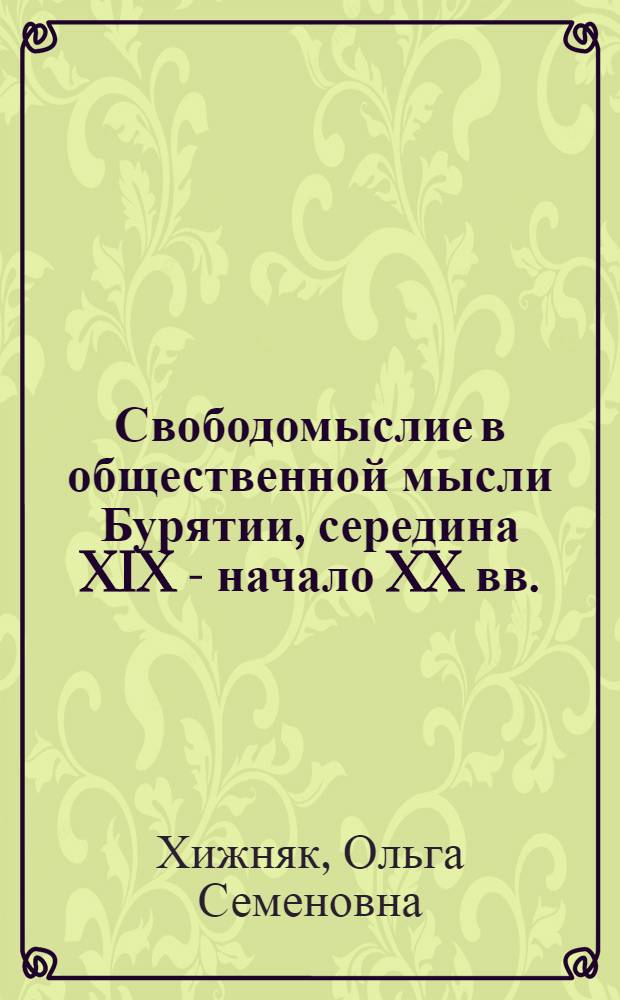 Свободомыслие в общественной мысли Бурятии, середина XIX - начало XX вв.

Хижняк, Ольга Семеновна